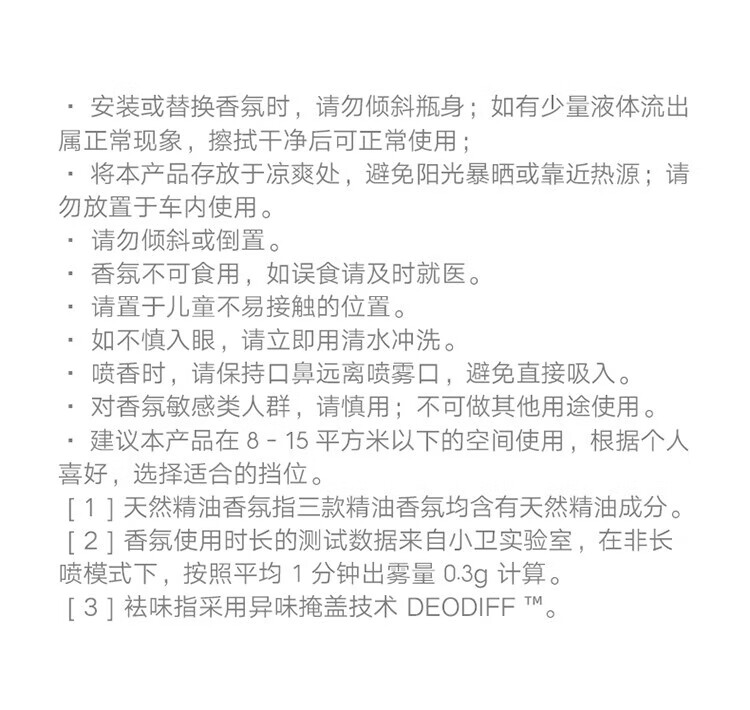 · 安装或替换香氛时，请勿倾斜瓶身；如有少量液体流出属正常现象，擦拭干净后可正常使用；

· 将本产品存放于凉爽处，避免阳光暴晒或靠近热源；请勿放置于车内使用。

· 请勿倾斜或倒置。

· 香氛不可食用，如误食请及时就医。

· 请置于儿童不易接触的位置。

· 如不慎入眼，请立即用清水冲洗。

· 喷香时，请保持口鼻远离喷雾口，避免直接吸入。

· 对香氛敏感类人群，请慎用；不可做其他用途使用。

· 建议本产品在 8 - 15 平方米以下的空间使用，根据个人喜好，选择适合的挡位。

[ 1 ] 天然精油香氛指三款精油香氛均含有天然精油成分。

[ 2 ] 香氛使用时长的测试数据来自小卫实验室，在非长喷模式下，按照平均 1 分钟出雾量 0.3g 计算。

[ 3 ] 祛味指采用异味掩盖技术 DEODIFF ™。